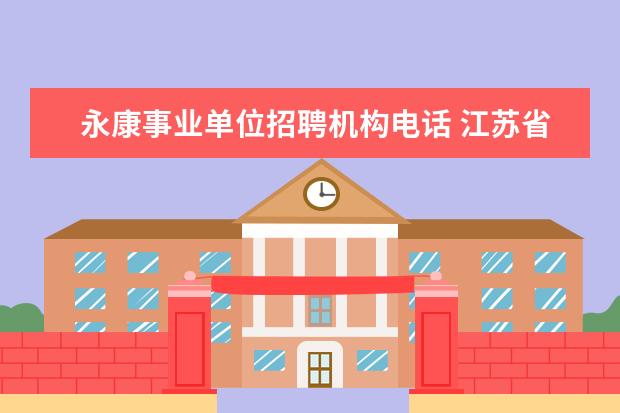 永康事业单位招聘机构电话 江苏省